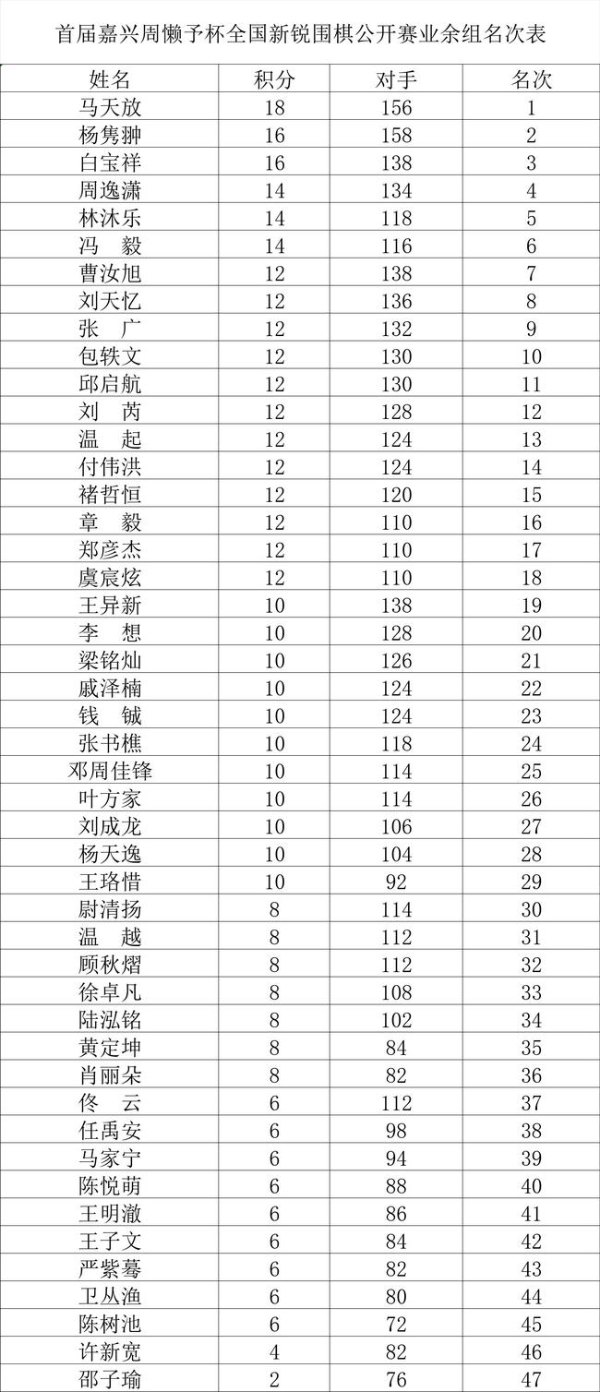 首届嘉兴周懒予杯全国新锐围棋公开赛业余组名次表

| 姓名 | 积分 | 对手 | 名次 |
|---|---|---|---|
| 马天放 | 18 | 156 | 1 |
| 杨隽翀 | 16 | 158 | 2 |
| 白宝祥 | 16 | 138 | 3 |
| 周逸潇 | 14 | 134 | 4 |
| 林沐乐 | 14 | 118 | 5 |
| 冯　毅 | 14 | 116 | 6 |
| 曹汝旭 | 12 | 138 | 7 |
| 刘天忆 | 12 | 136 | 8 |
| 张　广 | 12 | 132 | 9 |
| 包轶文 | 12 | 130 | 10 |
| 邱启航 | 12 | 130 | 11 |
| 刘　芮 | 12 | 128 | 12 |
| 温　起 | 12 | 124 | 13 |
| 付伟洪 | 12 | 124 | 14 |
| 褚哲恒 | 12 | 120 | 15 |
| 章　毅 | 12 | 110 | 16 |
| 郑彦杰 | 12 | 110 | 17 |
| 虞宸炫 | 12 | 110 | 18 |
| 王异新 | 10 | 138 | 19 |
| 李　想 | 10 | 128 | 20 |
| 梁铭灿 | 10 | 126 | 21 |
| 戚泽楠 | 10 | 124 | 22 |
| 钱　铖 | 10 | 124 | 23 |
| 张书樵 | 10 | 118 | 24 |
| 邓周佳锋 | 10 | 114 | 25 |
| 叶方家 | 10 | 114 | 26 |
| 刘成龙 | 10 | 106 | 27 |
| 杨天逸 | 10 | 104 | 28 |
| 王珞惜 | 10 | 92 | 29 |
| 尉清扬 | 8 | 114 | 30 |
| 温　越 | 8 | 112 | 31 |
| 顾秋熠 | 8 | 112 | 32 |
| 徐卓凡 | 8 | 108 | 33 |
| 陆泓铭 | 8 | 102 | 34 |
| 黄定坤 | 8 | 84 | 35 |
| 肖丽朵 | 8 | 82 | 36 |
| 佟　云 | 6 | 112 | 37 |
| 任禹安 | 6 | 98 | 38 |
| 马家宁 | 6 | 94 | 39 |
| 陈悦萌 | 6 | 88 | 40 |
| 王明澈 | 6 | 86 | 41 |
| 王子文 | 6 | 84 | 42 |
| 严紫蓦 | 6 | 82 | 43 |
| 卫丛渔 | 6 | 80 | 44 |
| 陈树池 | 6 | 72 | 45 |
| 许新宽 | 4 | 82 | 46 |
| 邵子瑜 | 2 | 76 | 47 |